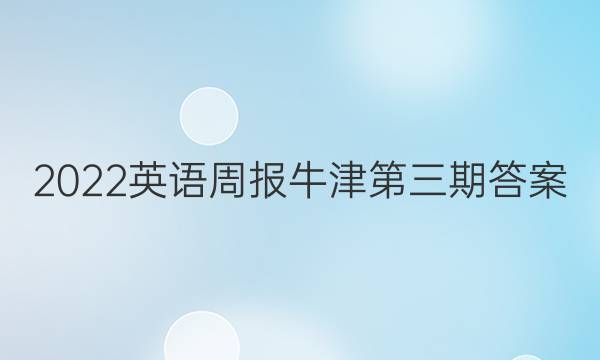 2022英语周报牛津第三期答案